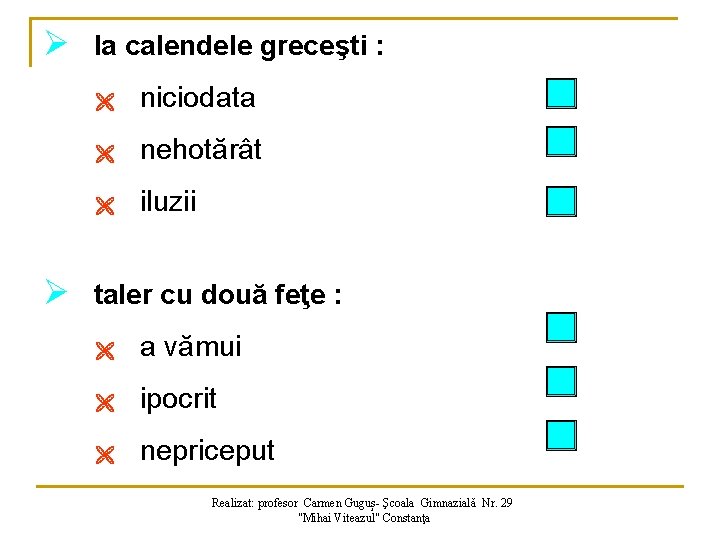 ➢ la calendele greceşti :

✗ niciodata ☐

✗ nehotărât ☐

✗ iluzii ☐

➢ taler cu două feţe :

✗ a vămui ☐

✗ ipocrit ☐

✗ nepriceput ☐

Realizat: profesor Carmen Guguş- Şcoala Gimnazială Nr. 29
"Mihai Viteazul" Constanţa